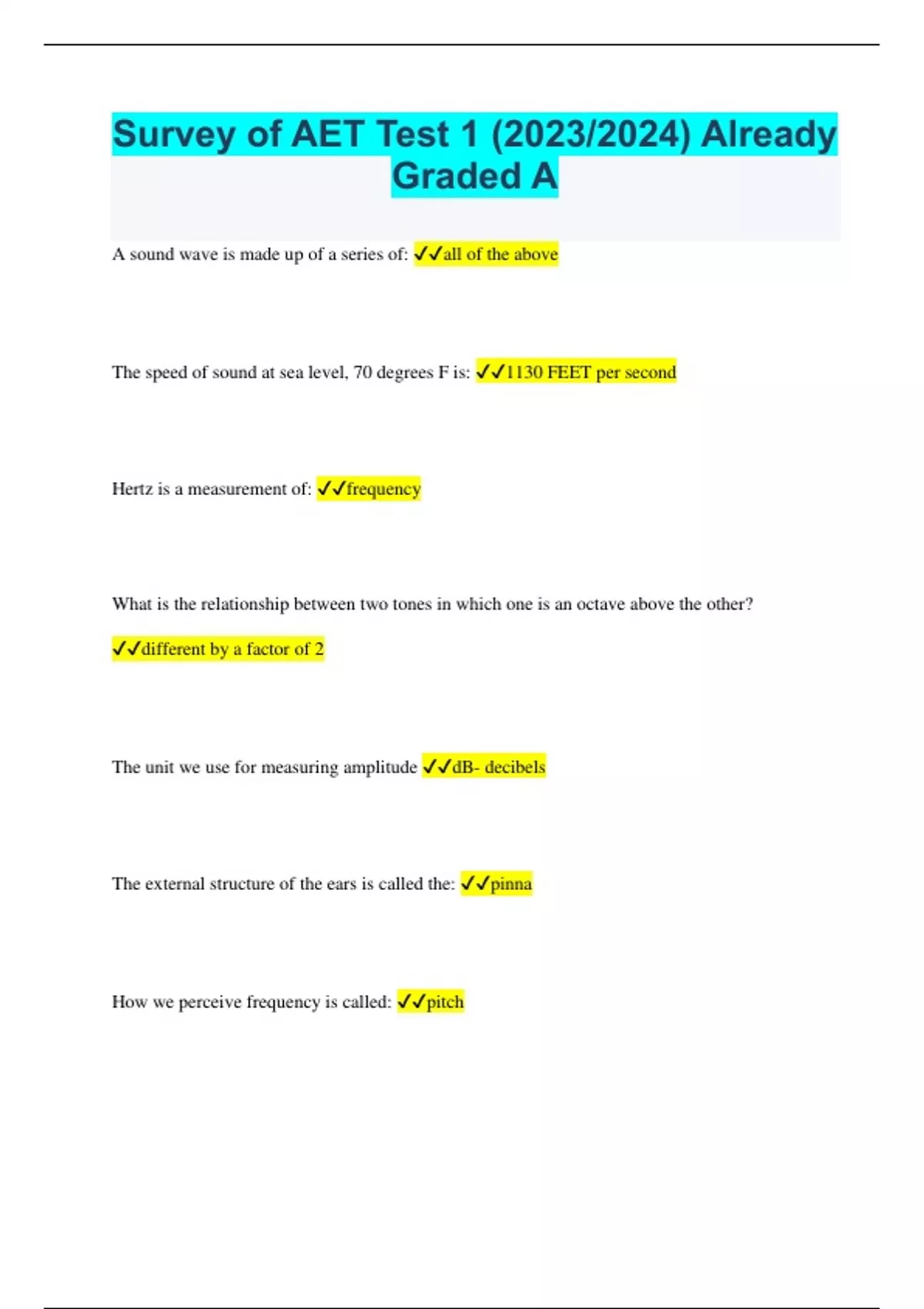 Survey of AET Test 1 (2023/2024) Already Graded A

A sound wave is made up of a series of: ✓✓all of the above

The speed of sound at sea level, 70 degrees F is: ✓✓1130 FEET per second

Hertz is a measurement of: ✓✓frequency

What is the relationship between two tones in which one is an octave above the other?

✓✓different by a factor of 2

The unit we use for measuring amplitude ✓✓dB- decibels

The external structure of the ears is called the: ✓✓pinna

How we perceive frequency is called: ✓✓pitch